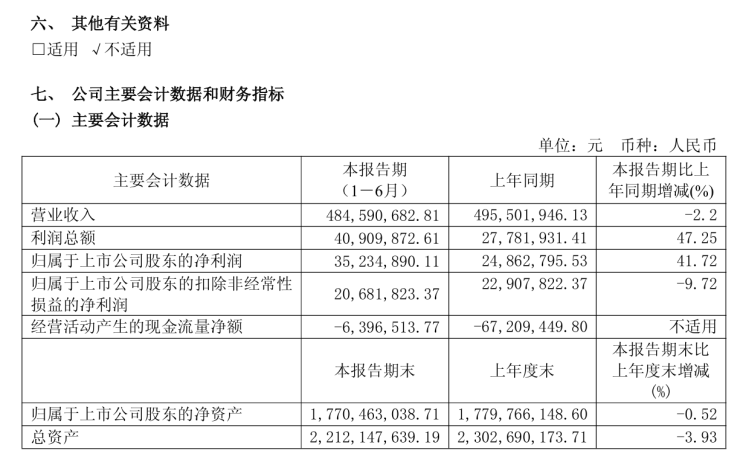 六、 其他有关资料
☐适用 √不适用

七、 公司主要会计数据和财务指标
(一) 主要会计数据

单位:元 币种:人民币

| 主要会计数据 | 本报告期(1-6月) | 上年同期 | 本报告期比上年同期增减(%) |
|---|---|---|---|
| 营业收入 | 484,590,682.81 | 495,501,946.13 | -2.2 |
| 利润总额 | 40,909,872.61 | 27,781,931.41 | 47.25 |
| 归属于上市公司股东的净利润 | 35,234,890.11 | 24,862,795.53 | 41.72 |
| 归属于上市公司股东的扣除非经常性损益的净利润 | 20,681,823.37 | 22,907,822.37 | -9.72 |
| 经营活动产生的现金流量净额 | -6,396,513.77 | -67,209,449.80 | 不适用 |
|  | 本报告期末 | 上年度末 | 本报告期末比上年度末增减(%) |
| 归属于上市公司股东的净资产 | 1,770,463,038.71 | 1,779,766,148.60 | -0.52 |
| 总资产 | 2,212,147,639.19 | 2,302,690,173.71 | -3.93 |